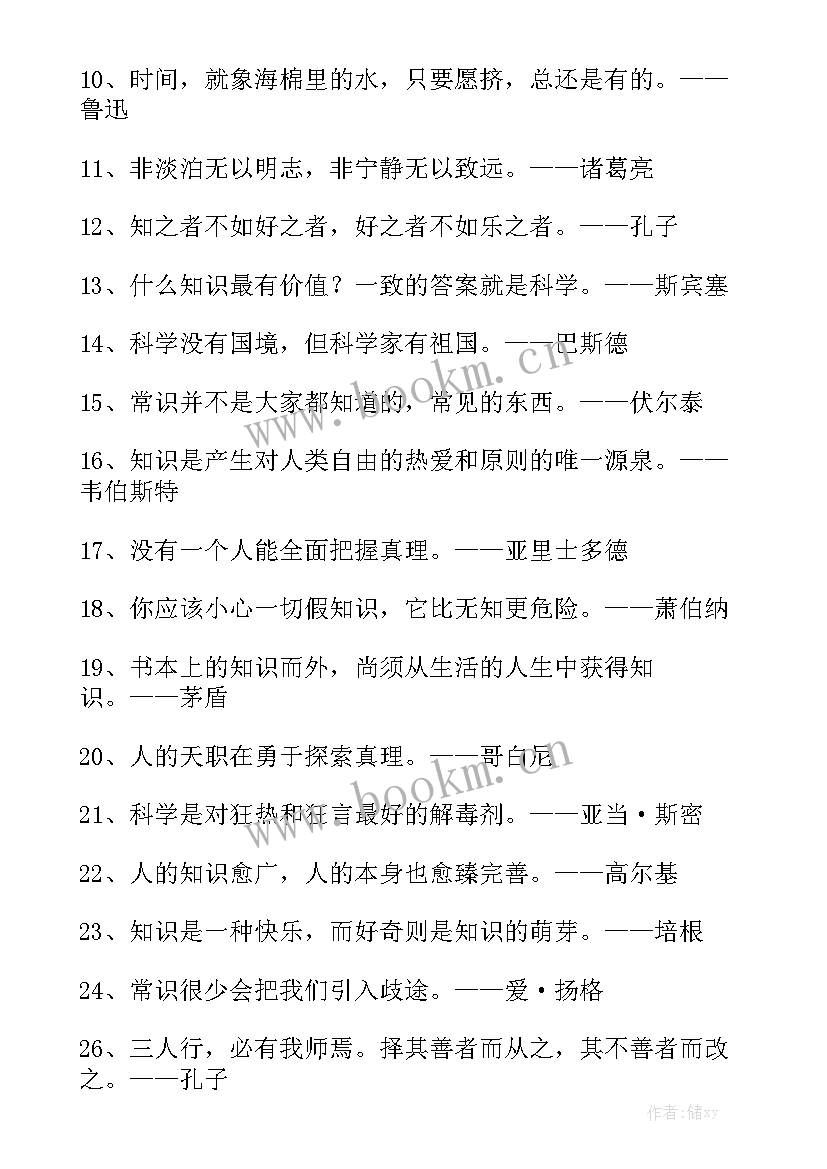 10、时间，就象海棉里的水，只要愿挤，总还是有的。——鲁迅

11、非淡泊无以明志，非宁静无以致远。——诸葛亮

12、知之者不如好之者，好之者不如乐之者。——孔子

13、什么知识最有价值？一致的答案就是科学。——斯宾塞

14、科学没有国境，但科学家有祖国。——巴斯德

15、常识并不是大家都知道的，常见的东西。——伏尔泰

16、知识是产生对人类自由的热爱和原则的唯一源泉。——韦伯斯特

17、没有一个人能全面把握真理。——亚里士多德

18、你应该小心一切假知识，它比无知更危险。——萧伯纳

19、书本上的知识而外，尚须从生活的人生中获得知识。——茅盾

20、人的天职在勇于探索真理。——哥白尼

21、科学是对狂热和狂言最好的解毒剂。——亚当·斯密

22、人的知识愈广，人的本身也愈臻完善。——高尔基

23、知识是一种快乐，而好奇则是知识的萌芽。——培根

24、常识很少会把我们引入歧途。——爱·扬格

26、三人行，必有我师焉。择其善者而从之，其不善者而改之。——孔子

www.bookm.cn

www.bookm.cn

作者：储xy